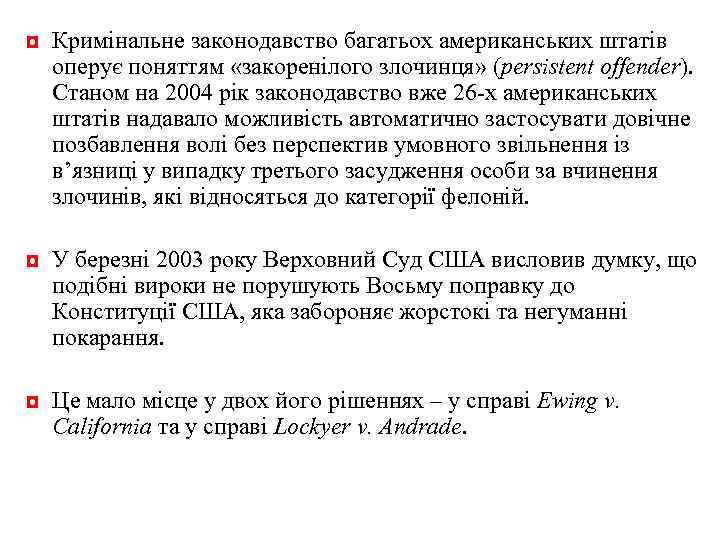 Кримінальне законодавство багатьох американських штатів оперує поняттям «закоренілого злочинця» (persistent offender). Станом на 2004 рік законодавство вже 26-х американських штатів надавало можливість автоматично застосувати довічне позбавлення волі без перспектив умовного звільнення із в’язниці у випадку третього засудження особи за вчинення злочинів, які відносяться до категорії фелоній.

У березні 2003 року Верховний Суд США висловив думку, що подібні вироки не порушують Восьму поправку до Конституції США, яка забороняє жорстокі та негуманні покарання.

Це мало місце у двох його рішеннях – у справі Ewing v. California та у справі Lockyer v. Andrade.